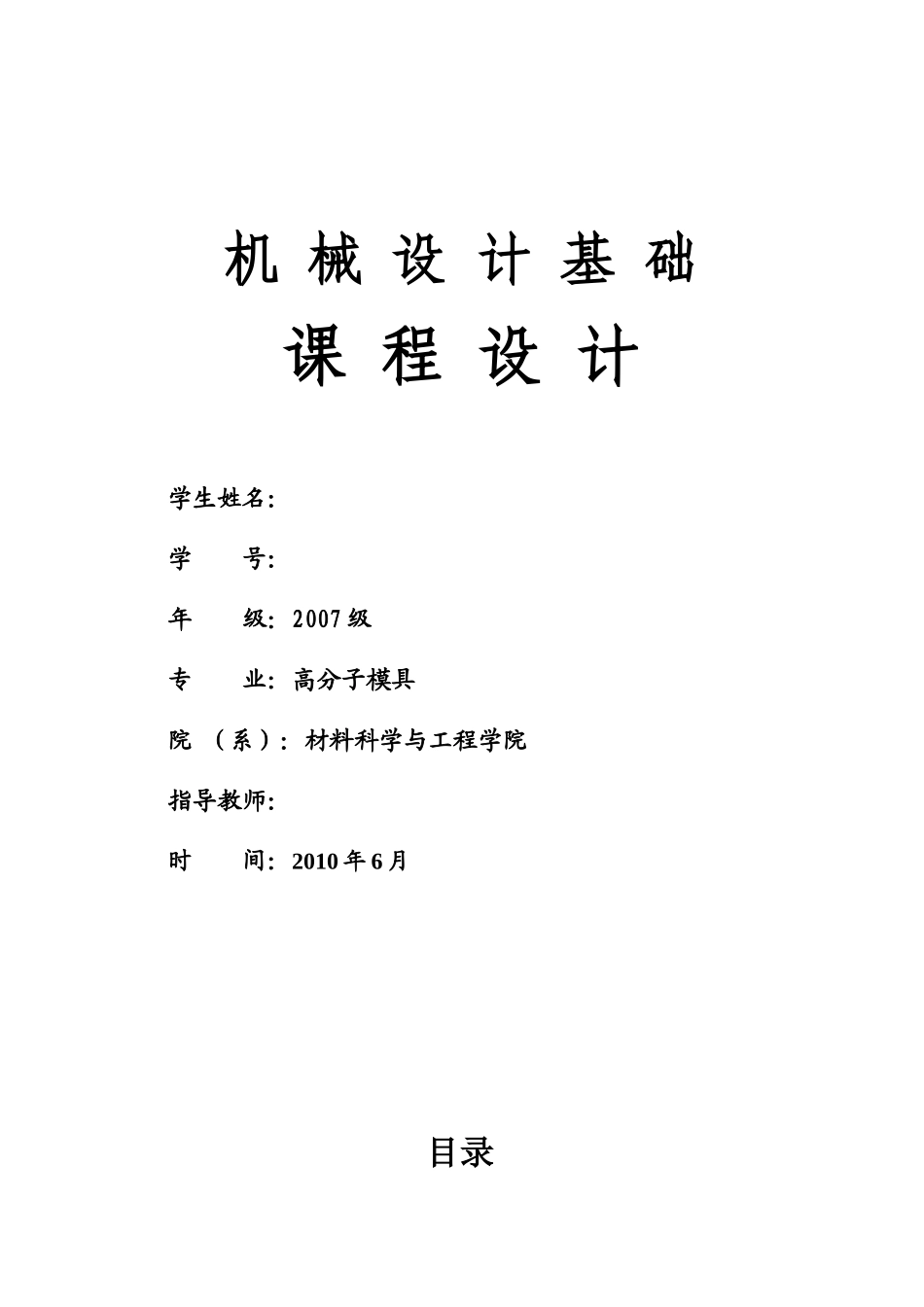 机 械 设 计 基 础

课 程 设 计

学生姓名:

学　　号:

年　　级: 2007 级

专　　业: 高分子模具

院 （系）: 材料科学与工程学院

指导教师:

时　　间: 2010 年 6 月

目录